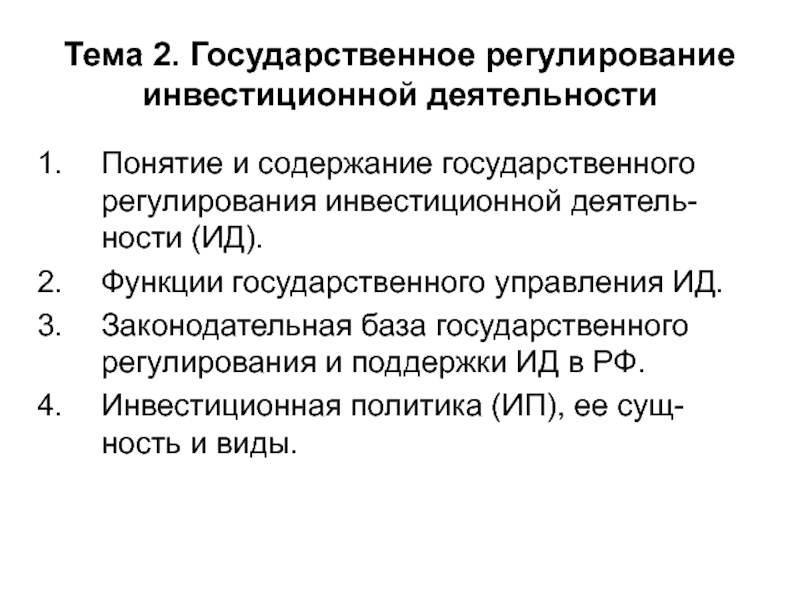 Тема 2. Государственное регулирование инвестиционной деятельности

1. Понятие и содержание государственного регулирования инвестиционной деятельности (ИД).
2. Функции государственного управления ИД.
3. Законодательная база государственного регулирования и поддержки ИД в РФ.
4. Инвестиционная политика (ИП), ее сущность и виды.